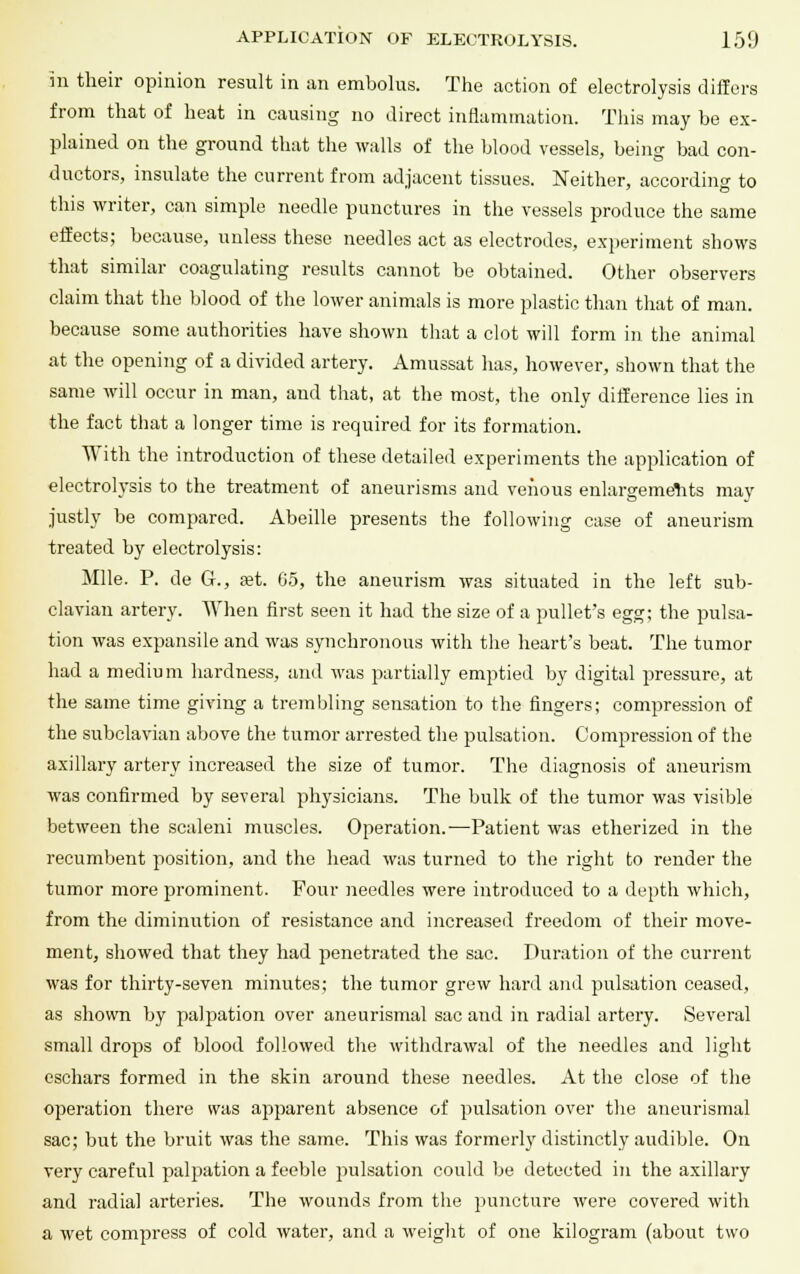 APPLICATION OF ELECTROLYSIS. 159

in their opinion result in an embolus. The action of electrolysis differs from that of heat in causing no direct inflammation. This may be explained on the ground that the walls of the blood vessels, being bad conductors, insulate the current from adjacent tissues. Neither, according to this writer, can simple needle punctures in the vessels produce the same effects; because, unless these needles act as electrodes, experiment shows that similar coagulating results cannot be obtained. Other observers claim that the blood of the lower animals is more plastic than that of man. because some authorities have shown that a clot will form in the animal at the opening of a divided artery. Amussat has, however, shown that the same will occur in man, and that, at the most, the only difference lies in the fact that a longer time is required for its formation.

With the introduction of these detailed experiments the application of electrolysis to the treatment of aneurisms and venous enlargements may justly be compared. Abeille presents the following case of aneurism treated by electrolysis:

Mlle. P. de G., æt. 65, the aneurism was situated in the left subclavian artery. When first seen it had the size of a pullet's egg; the pulsation was expansile and was synchronous with the heart's beat. The tumor had a medium hardness, and was partially emptied by digital pressure, at the same time giving a trembling sensation to the fingers; compression of the subclavian above the tumor arrested the pulsation. Compression of the axillary artery increased the size of tumor. The diagnosis of aneurism was confirmed by several physicians. The bulk of the tumor was visible between the scaleni muscles. Operation.—Patient was etherized in the recumbent position, and the head was turned to the right to render the tumor more prominent. Four needles were introduced to a depth which, from the diminution of resistance and increased freedom of their movement, showed that they had penetrated the sac. Duration of the current was for thirty-seven minutes; the tumor grew hard and pulsation ceased, as shown by palpation over aneurismal sac and in radial artery. Several small drops of blood followed the withdrawal of the needles and light eschars formed in the skin around these needles. At the close of the operation there was apparent absence of pulsation over the aneurismal sac; but the bruit was the same. This was formerly distinctly audible. On very careful palpation a feeble pulsation could be detected in the axillary and radial arteries. The wounds from the puncture were covered with a wet compress of cold water, and a weight of one kilogram (about two